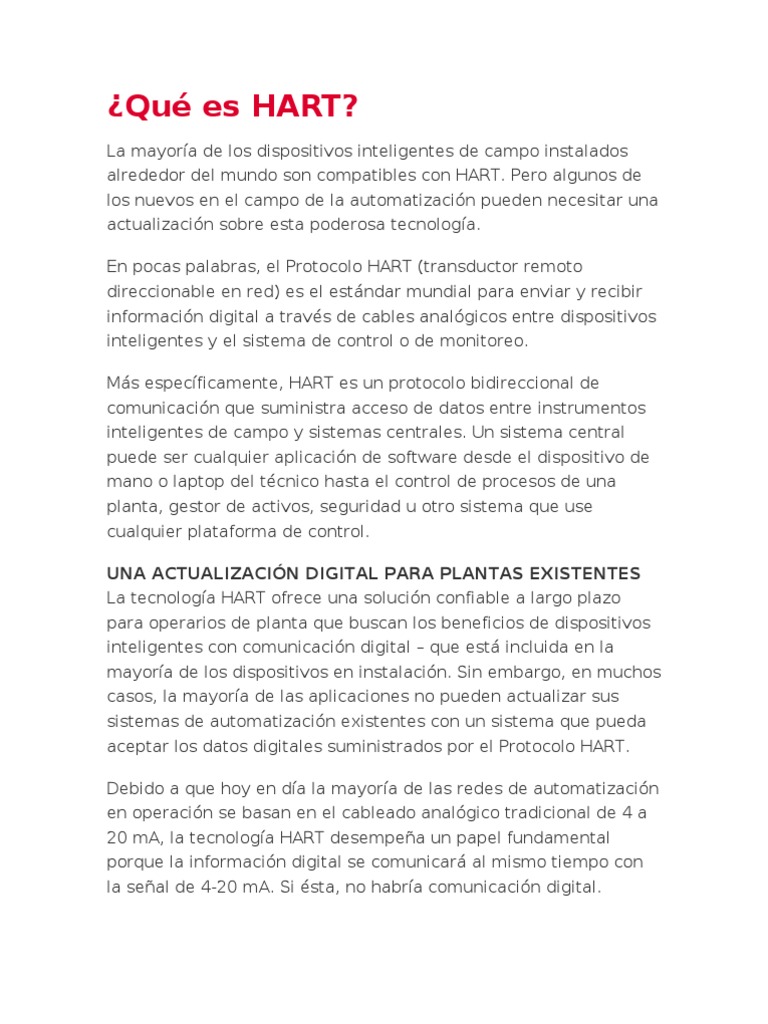 ¿Qué es HART?

La mayoría de los dispositivos inteligentes de campo instalados alrededor del mundo son compatibles con HART. Pero algunos de los nuevos en el campo de la automatización pueden necesitar una actualización sobre esta poderosa tecnología.

En pocas palabras, el Protocolo HART (transductor remoto direccionable en red) es el estándar mundial para enviar y recibir información digital a través de cables analógicos entre dispositivos inteligentes y el sistema de control o de monitoreo.

Más específicamente, HART es un protocolo bidireccional de comunicación que suministra acceso de datos entre instrumentos inteligentes de campo y sistemas centrales. Un sistema central puede ser cualquier aplicación de software desde el dispositivo de mano o laptop del técnico hasta el control de procesos de una planta, gestor de activos, seguridad u otro sistema que use cualquier plataforma de control.

UNA ACTUALIZACIÓN DIGITAL PARA PLANTAS EXISTENTES
La tecnología HART ofrece una solución confiable a largo plazo para operarios de planta que buscan los beneficios de dispositivos inteligentes con comunicación digital – que está incluida en la mayoría de los dispositivos en instalación. Sin embargo, en muchos casos, la mayoría de las aplicaciones no pueden actualizar sus sistemas de automatización existentes con un sistema que pueda aceptar los datos digitales suministrados por el Protocolo HART.

Debido a que hoy en día la mayoría de las redes de automatización en operación se basan en el cableado analógico tradicional de 4 a 20 mA, la tecnología HART desempeña un papel fundamental porque la información digital se comunicará al mismo tiempo con la señal de 4-20 mA. Si ésta, no habría comunicación digital.